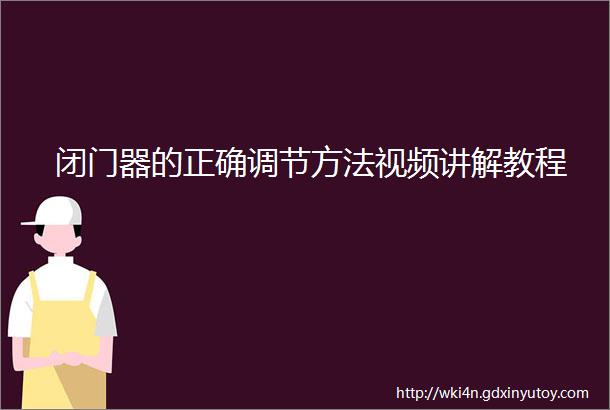 闭门器的正确调节方法视频讲解教程

http://wki4n.gdxinyutoy.com